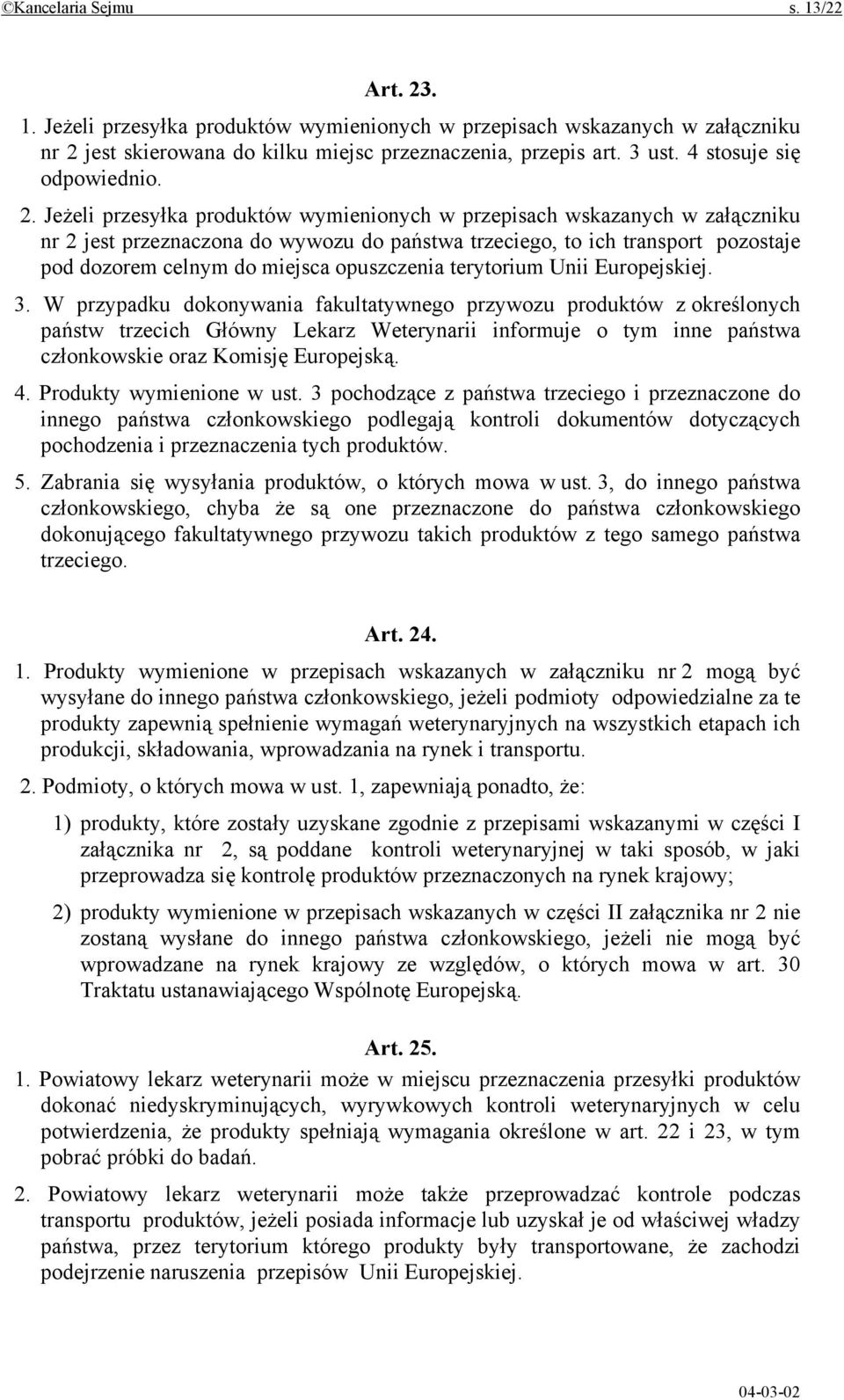 ©Kancelaria Sejmu s. 13/22

Art. 23.

1. Jeżeli przesyłka produktów wymienionych w przepisach wskazanych w załączniku nr 2 jest skierowana do kilku miejsc przeznaczenia, przepis art. 3 ust. 4 stosuje się odpowiednio.

2. Jeżeli przesyłka produktów wymienionych w przepisach wskazanych w załączniku nr 2 jest przeznaczona do wywozu do państwa trzeciego, to ich transport pozostaje pod dozorem celnym do miejsca opuszczenia terytorium Unii Europejskiej.

3. W przypadku dokonywania fakultatywnego przywozu produktów z określonych państw trzecich Główny Lekarz Weterynarii informuje o tym inne państwa członkowskie oraz Komisję Europejską.

4. Produkty wymienione w ust. 3 pochodzące z państwa trzeciego i przeznaczone do innego państwa członkowskiego podlegają kontroli dokumentów dotyczących pochodzenia i przeznaczenia tych produktów.

5. Zabrania się wysyłania produktów, o których mowa w ust. 3, do innego państwa członkowskiego, chyba że są one przeznaczone do państwa członkowskiego dokonującego fakultatywnego przywozu takich produktów z tego samego państwa trzeciego.

Art. 24.

1. Produkty wymienione w przepisach wskazanych w załączniku nr 2 mogą być wysyłane do innego państwa członkowskiego, jeżeli podmioty odpowiedzialne za te produkty zapewnią spełnienie wymagań weterynaryjnych na wszystkich etapach ich produkcji, składowania, wprowadzania na rynek i transportu.

2. Podmioty, o których mowa w ust. 1, zapewniają ponadto, że:

1) produkty, które zostały uzyskane zgodnie z przepisami wskazanymi w części I załącznika nr 2, są poddane kontroli weterynaryjnej w taki sposób, w jaki przeprowadza się kontrolę produktów przeznaczonych na rynek krajowy;

2) produkty wymienione w przepisach wskazanych w części II załącznika nr 2 nie zostaną wysłane do innego państwa członkowskiego, jeżeli nie mogą być wprowadzane na rynek krajowy ze względów, o których mowa w art. 30 Traktatu ustanawiającego Wspólnotę Europejską.

Art. 25.

1. Powiatowy lekarz weterynarii może w miejscu przeznaczenia przesyłki produktów dokonać niedyskryminujących, wyrywkowych kontroli weterynaryjnych w celu potwierdzenia, że produkty spełniają wymagania określone w art. 22 i 23, w tym pobrać próbki do badań.

2. Powiatowy lekarz weterynarii może także przeprowadzać kontrole podczas transportu produktów, jeżeli posiada informacje lub uzyskał je od właściwej władzy państwa, przez terytorium którego produkty były transportowane, że zachodzi podejrzenie naruszenia przepisów Unii Europejskiej.

04-03-02